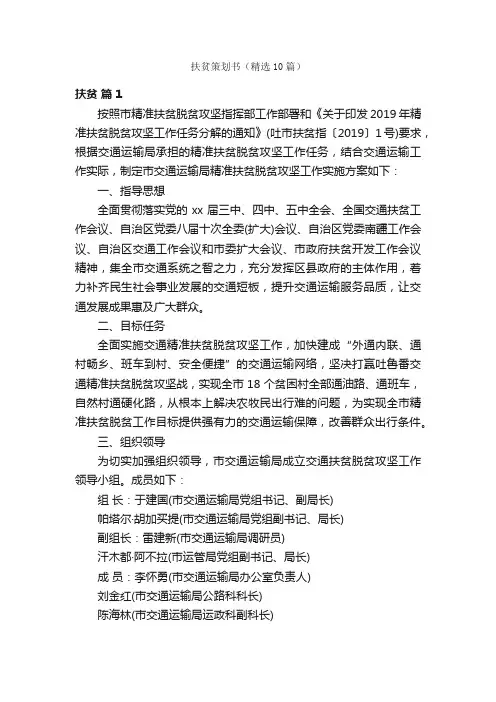 扶贫策划书（精选10篇）

扶贫 篇1

按照市精准扶贫脱贫攻坚指挥部工作部署和《关于印发2019年精准扶贫脱贫攻坚工作任务分解的通知》(吐市扶贫指〔2019〕1号)要求，根据交通运输局承担的精准扶贫脱贫攻坚工作任务，结合交通运输工作实际，制定市交通运输局精准扶贫脱贫攻坚工作实施方案如下：

一、指导思想

全面贯彻落实党的xx届三中、四中、五中全会、全国交通扶贫工作会议、自治区党委八届十次全委(扩大)会议、自治区党委南疆工作会议、自治区交通工作会议和市委扩大会议、市政府扶贫开发工作会议精神，集全市交通系统之智之力，充分发挥区县政府的主体作用，着力补齐民生社会事业发展的交通短板，提升交通运输服务品质，让交通发展成果惠及广大群众。

二、目标任务

全面实施交通精准扶贫脱贫攻坚工作，加快建成“外通内联、通村畅乡、班车到村、安全便捷”的交通运输网络，坚决打赢吐鲁番交通精准扶贫脱贫攻坚战，实现全市18个贫困村全部通油路、通班车，自然村通硬化路，从根本上解决农牧民出行难的问题，为实现全市精准扶贫脱贫工作目标提供强有力的交通运输保障，改善群众出行条件。

三、组织领导

为切实加强组织领导，市交通运输局成立交通扶贫脱贫攻坚工作领导小组。成员如下：

组 长：于建国(市交通运输局党组书记、副局长)

帕塔尔·胡加买提(市交通运输局党组副书记、局长)

副组长：雷建新(市交通运输局调研员)

汗木都·阿不拉(市运管局党组副书记、局长)

成 员：李怀勇(市交通运输局办公室负责人)

刘金红(市交通运输局公路科科长)

陈海林(市交通运输局运政科副科长)